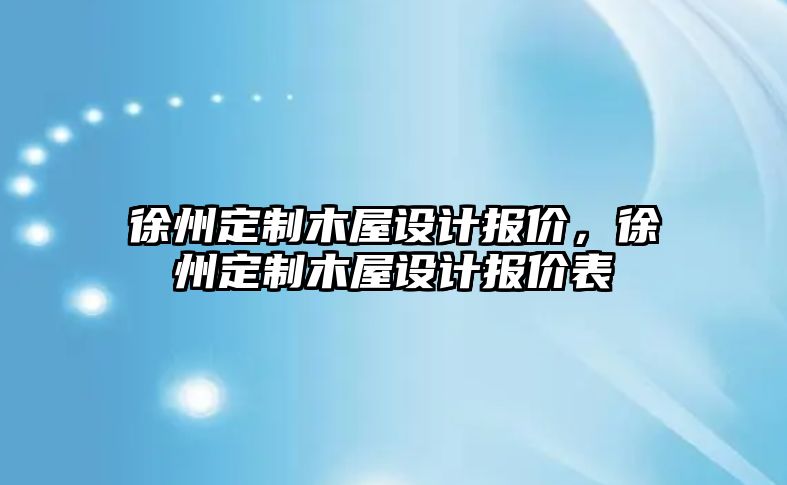 徐州定制木屋设计报价，徐州定制木屋设计报价表